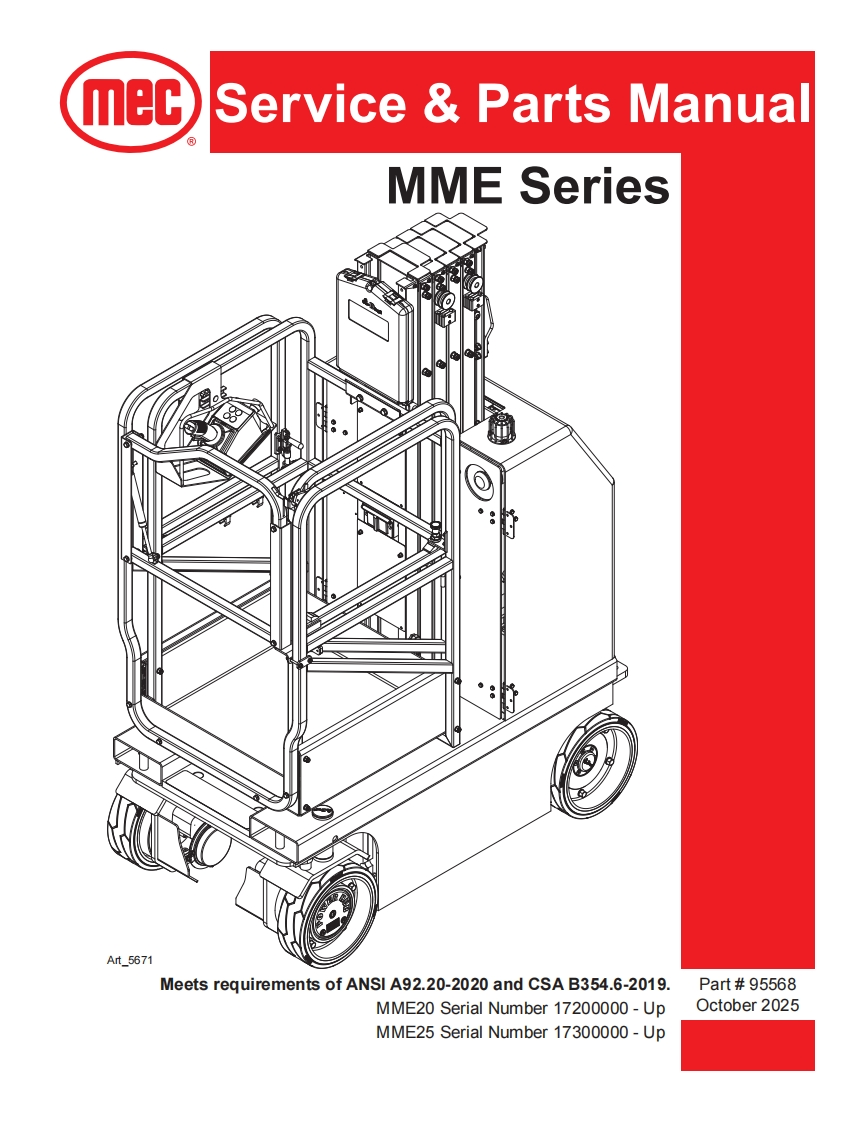 mec®

Service & Parts Manual

MME Series

Art_5671

Meets requirements of ANSI A92.20-2020 and CSA B354.6-2019.
MME20 Serial Number 17200000 - Up
MME25 Serial Number 17300000 - Up

Part # 95568
October 2025